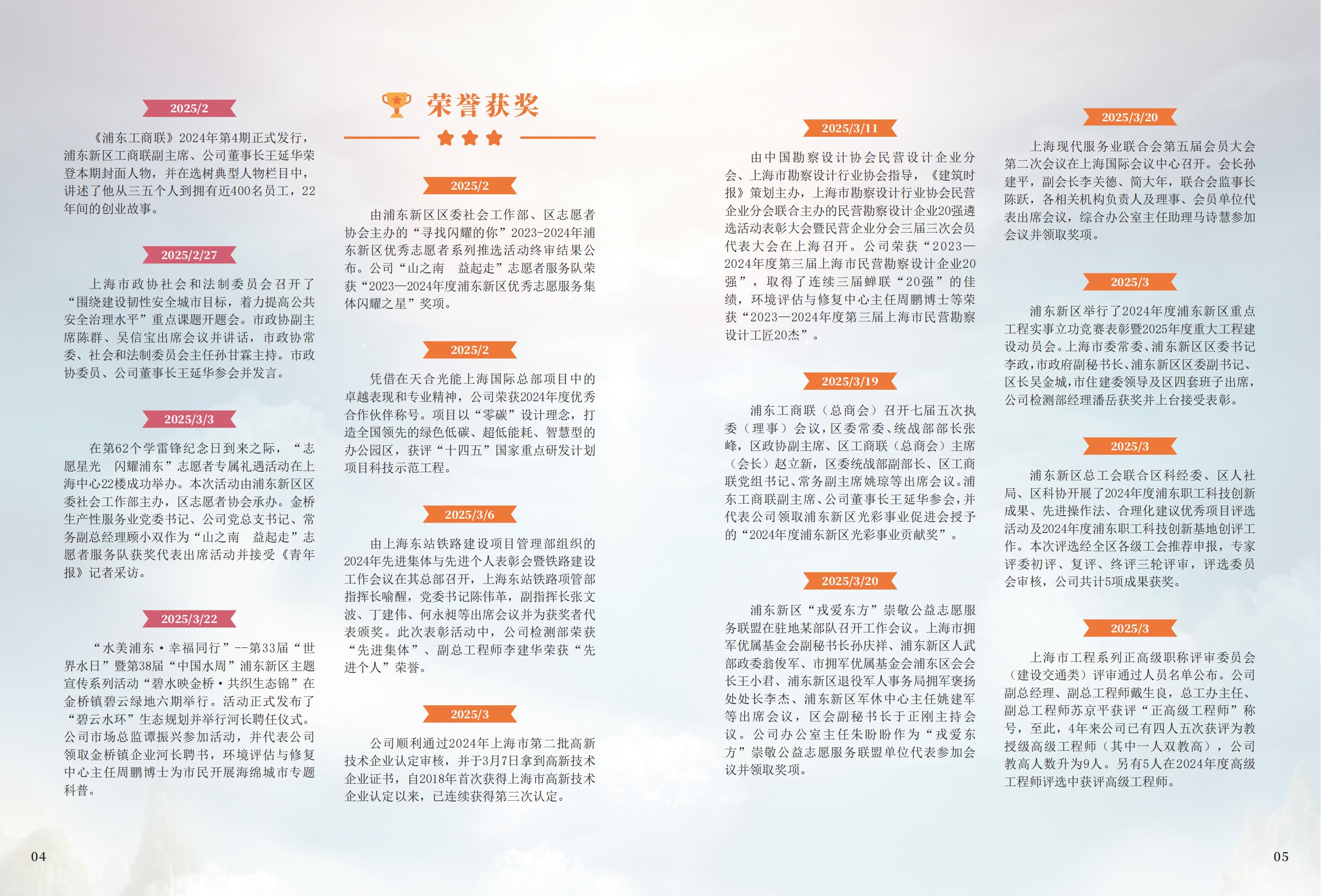 2025/2

《浦东工商联》2024年第4期正式发行，浦东新区工商联副主席、公司董事长王延华荣登本期封面人物，并在选树典型人物栏目中，讲述了他从三五个人到拥有近400名员工，22年间的创业故事。

2025/2/27

上海市政协社会和法制委员会召开了“围绕建设韧性安全城市目标，着力提高公共安全治理水平”重点课题开题会。市政协副主席陈群、吴信宝出席会议并讲话，市政协常委、社会和法制委员会主任孙甘霖主持。市政协委员、公司董事长王延华参会并发言。

2025/3/3

在第62个学雷锋纪念日到来之际，“志愿星光 闪耀浦东”志愿者专属礼遇活动在上海中心22楼成功举办。本次活动由浦东新区区委社会工作部主办，区志愿者协会承办。金桥生产性服务业党委书记、公司党总支书记、常务副总经理顾小双作为“山之南 益起走”志愿者服务队获奖代表出席活动并接受《青年报》记者采访。

2025/3/22

“水美浦东·幸福同行”--第33届“世界水日”暨第38届“中国水周”浦东新区主题宣传系列活动“碧水映金桥·共织生态锦”在金桥镇碧云绿地六期举行。活动正式发布了“碧云水环”生态规划并举行河长聘任仪式。公司市场总监谭振兴参加活动，并代表公司领取金桥镇企业河长聘书，环境评估与修复中心主任周鹏博士为市民开展海绵城市专题科普。

荣誉获奖

2025/2

由浦东新区区委社会工作部、区志愿者协会主办的“寻找闪耀的你”2023-2024年浦东新区优秀志愿者系列推选活动终审结果公布。公司“山之南 益起走”志愿者服务队荣获“2023—2024年度浦东新区优秀志愿服务集体闪耀之星”奖项。

2025/2

凭借在天合光能上海国际总部项目中的卓越表现和专业精神，公司荣获2024年度优秀合作伙伴称号。项目以“零碳”设计理念，打造全国领先的绿色低碳、超低能耗、智慧型的办公园区，获评“十四五”国家重点研发计划项目科技示范工程。

2025/3/6

由上海东站铁路建设项目管理部组织的2024年先进集体与先进个人表彰会暨铁路建设工作会议在其总部召开，上海东站铁路项管部指挥长喻醒，党委书记陈伟革，副指挥长张文波、丁建伟、何永昶等出席会议并为获奖者代表颁奖。此次表彰活动中，公司检测部荣获“先进集体”、副总工程师李建华荣获“先进个人”荣誉。

2025/3

公司顺利通过2024年上海市第二批高新技术企业认定审核，并于3月7日拿到高新技术企业证书，自2018年首次获得上海市高新技术企业认定以来，已连续获得第三次认定。

2025/3/11

由中国勘察设计协会民营设计企业分会、上海市勘察设计行业协会指导，《建筑时报》策划主办，上海市勘察设计行业协会民营企业分会联合主办的民营勘察设计企业20强遴选活动表彰大会暨民营企业分会三届三次会员代表大会在上海召开。公司荣获“2023—2024年度第三届上海市民营勘察设计企业20强”，取得了连续三届蝉联“20强”的佳绩，环境评估与修复中心主任周鹏博士等荣获“2023—2024年度第三届上海市民营勘察设计工匠20杰”。

2025/3/19

浦东工商联（总商会）召开七届五次执委（理事）会议，区委常委、统战部部长张峰，区政协副主席、区工商联（总商会）主席（会长）赵立新，区委统战部副部长、区工商联党组书记、常务副主席姚琼等出席会议。浦东工商联副主席、公司董事长王延华参会，并代表公司领取浦东新区光彩事业促进会授予的“2024年度浦东新区光彩事业贡献奖”。

2025/3/20

浦东新区“戎爱东方”崇敬公益志愿服务联盟在驻地某部队召开工作会议。上海市拥军优属基金会副秘书长孙庆祥、浦东新区人武部政委翁俊军、市拥军优属基金会浦东区会会长王小君、浦东新区退役军人事务局拥军褒扬处处长李杰、浦东新区军休中心主任姚建军等出席会议，区会副秘书长于正刚主持会议。公司办公室主任朱盼盼作为“戎爱东方”崇敬公益志愿服务联盟单位代表参加会议并领取奖项。

2025/3/20

上海现代服务业联合会第五届会员大会第二次会议在上海国际会议中心召开。会长孙建平，副会长李关德、简大年，联合会监事长陈跃，各相关机构负责人及理事、会员单位代表出席会议，综合办公室主任助理马诗慧参加会议并领取奖项。

2025/3

浦东新区举行了2024年度浦东新区重点工程实事立功竞赛表彰暨2025年度重大工程建设动员会。上海市委常委、浦东新区区委书记李政，市政府副秘书长、浦东新区区委副书记、区长吴金城，市住建委领导及区四套班子出席，公司检测部经理潘岳获奖并上台接受表彰。

2025/3

浦东新区总工会联合区科经委、区人社局、区科协开展了2024年度浦东职工科技创新成果、先进操作法、合理化建议优秀项目评选活动及2024年度浦东职工科技创新基地创评工作。本次评选经全区各级工会推荐申报，专家评委初评、复评、终评三轮评审，评选委员会审核，公司共计5项成果获奖。

2025/3

上海市工程系列正高级职称评审委员会（建设交通类）评审通过人员名单公布。公司副总经理、副总工程师戴生良，总工办主任、副总工程师苏京平获评“正高级工程师”称号，至此，4年来公司已有四人五次获评为教授级高级工程师（其中一人双教高），公司教高人数升为9人。另有5人在2024年度高级工程师评选中获评高级工程师。

04

05